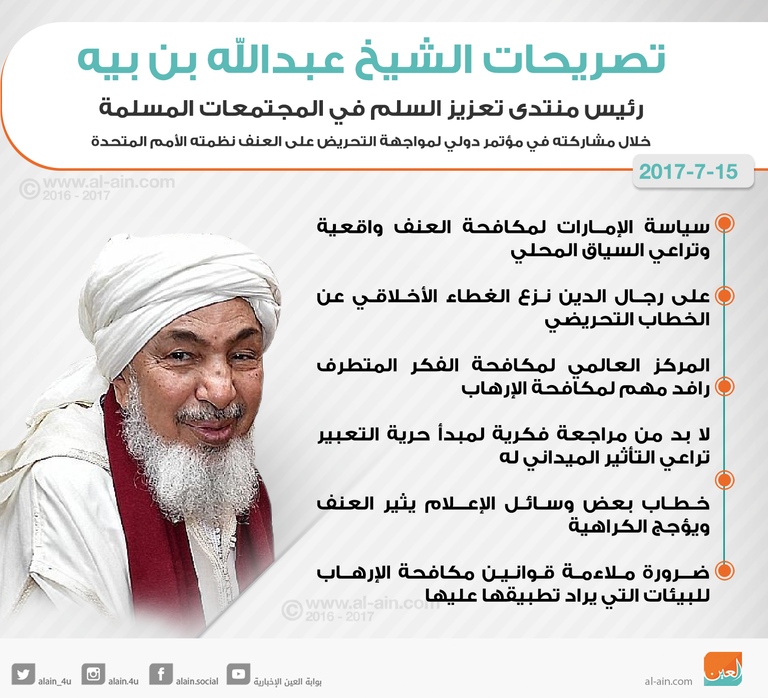 تصريحات الشيخ عبدالله بن بيه

رئيس منتدى تعزيز السلم في المجتمعات المسلمة

خلال مشاركته في مؤتمر دولي لمواجهة التحريض على العنف نظمته الأمم المتحدة

2017-7-15

© www.al-ain.com 2016 - 2017

سياسة الإمارات لمكافحة العنف واقعية وتراعي السياق المحلي

على رجال الدين نزع الغطاء الأخلاقي عن الخطاب التحريضي

المركز العالمي لمكافحة الفكر المتطرف رافد مهم لمكافحة الإرهاب

لا بد من مراجعة فكرية لمبدأ حرية التعبير تراعي التأثير الميداني له

خطاب بعض وسائل الإعلام يثير العنف ويؤجج الكراهية

ضرورة ملاءمة قوانين مكافحة الإرهاب للبيئات التي يراد تطبيقها عليها

© www.al-ain.com 2016 - 2017

alain_4u alain.4u alain.social بوابة العين الإخبارية

al-ain.com العين